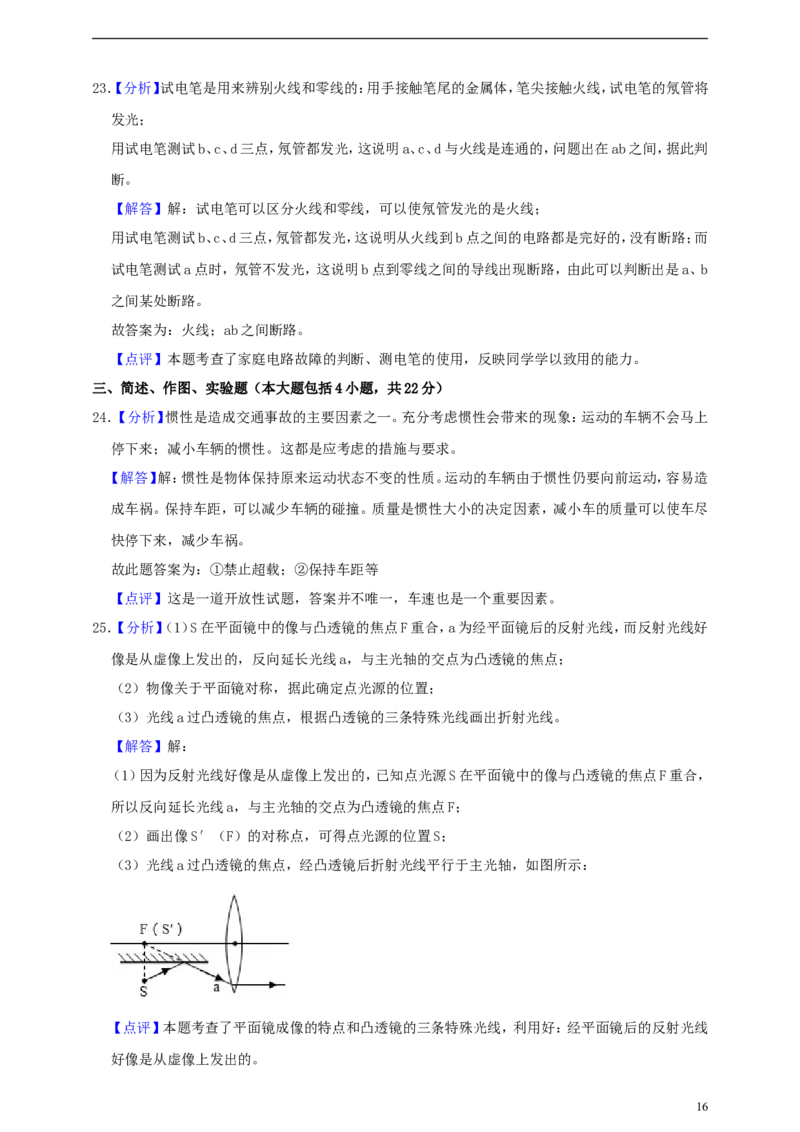 23.【分析】试电笔是用来辨别火线和零线的：用手接触笔尾的金属体，笔尖接触火线，试电笔的氖管将发光；

用试电笔测试b、c、d三点，氖管都发光，这说明a、c、d与火线是连通的，问题出在ab之间，据此判断。

【解答】解：试电笔可以区分火线和零线，可以使氖管发光的是火线；

用试电笔测试b、c、d三点，氖管都发光，这说明从火线到b点之间的电路都是完好的，没有断路；而试电笔测试a点时，氖管不发光，这说明b点到零线之间的导线出现断路，由此可以判断出是a、b之间某处断路。

故答案为：火线；ab之间断路。

【点评】本题考查了家庭电路故障的判断、测电笔的使用，反映同学学以致用的能力。

三、简述、作图、实验题（本大题包括4小题，共22分）

24.【分析】惯性是造成交通事故的主要因素之一。充分考虑惯性会带来的现象：运动的车辆不会马上停下来；减小车辆的惯性。这都是应考虑的措施与要求。

【解答】解：惯性是物体保持原来运动状态不变的性质。运动的车辆由于惯性仍要向前运动，容易造成车祸。保持车距，可以减少车辆的碰撞。质量是惯性大小的决定因素，减小车的质量可以使车尽快停下来，减少车祸。

故此题答案为：①禁止超载；②保持车距等

【点评】这是一道开放性试题，答案并不唯一，车速也是一个重要因素。

25.【分析】(1)S在平面镜中的像与凸透镜的焦点F重合，a为经平面镜后的反射光线，而反射光线好像是从虚像上发出的，反向延长光线a，与主光轴的交点为凸透镜的焦点；

（2）物像关于平面镜对称，据此确定点光源的位置；

（3）光线a过凸透镜的焦点，根据凸透镜的三条特殊光线画出折射光线。

【解答】解：

（1）因为反射光线好像是从虚像上发出的，已知点光源S在平面镜中的像与凸透镜的焦点F重合，所以反向延长光线a，与主光轴的交点为凸透镜的焦点F；

（2）画出像S′（F）的对称点，可得点光源的位置S；

（3）光线a过凸透镜的焦点，经凸透镜后折射光线平行于主光轴，如图所示：

F（S′）
S
a

【点评】本题考查了平面镜成像的特点和凸透镜的三条特殊光线，利用好：经平面镜后的反射光线好像是从虚像上发出的。

16